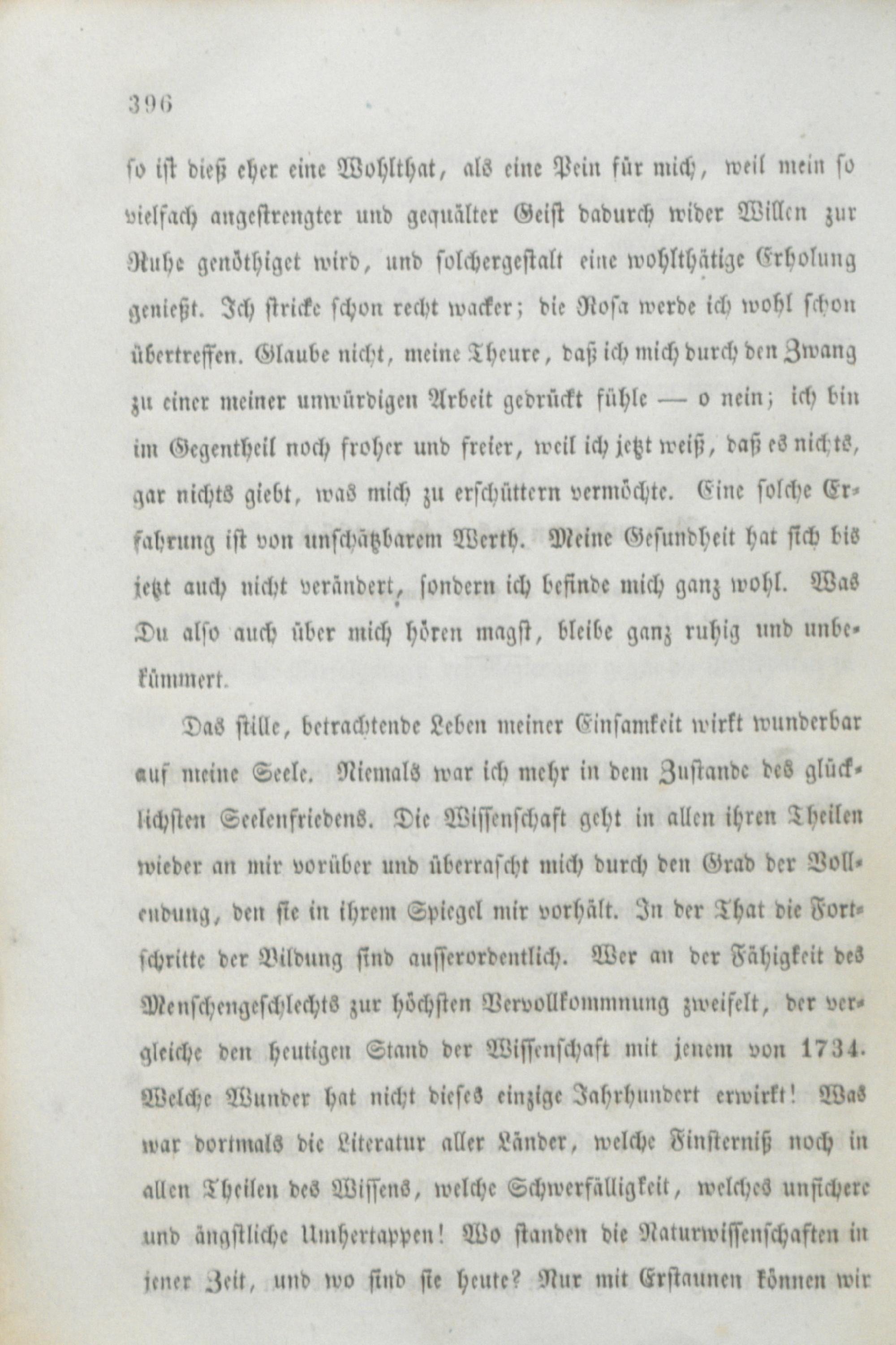 396

so ist dieß eher eine Wohlthat, als eine Pein für mich, weil mein so vielfach angestrengter und gequälter Geist dadurch wider Willen zur Ruhe genöthiget wird, und solchergestalt eine wohlthätige Erholung genießt. Ich stricke schon recht wacker; die Rosa werde ich wohl schon übertreffen. Glaube nicht, meine Theure, daß ich mich durch den Zwang zu einer meiner unwürdigen Arbeit gedrückt fühle — o nein; ich bin im Gegentheil noch froher und freier, weil ich jetzt weiß, daß es nichts, gar nichts giebt, was mich zu erschüttern vermöchte. Eine solche Erfahrung ist von unschätzbarem Werth. Meine Gesundheit hat sich bis jetzt auch nicht verändert, sondern ich befinde mich ganz wohl. Was Du also auch über mich hören magst, bleibe ganz ruhig und unbekümmert.

Das stille, betrachtende Leben meiner Einsamkeit wirkt wunderbar auf meine Seele. Niemals war ich mehr in dem Zustande des glücklichsten Seelenfriedens. Die Wissenschaft geht in allen ihren Theilen wieder an mir vorüber und überrascht mich durch den Grad der Vollendung, den sie in ihrem Spiegel mir vorhält. In der That die Fortschritte der Bildung sind ausserordentlich. Wer an der Fähigkeit des Menschengeschlechts zur höchsten Vervollkommnung zweifelt, der vergleiche den heutigen Stand der Wissenschaft mit jenem von 1734. Welche Wunder hat nicht dieses einzige Jahrhundert erwirkt! Was war dortmals die Literatur aller Länder, welche Finsterniß noch in allen Theilen des Wissens, welche Schwerfälligkeit, welches unsichere und ängstliche Umhertappen! Wo standen die Naturwissenschaften in jener Zeit, und wo sind sie heute? Nur mit Erstaunen können wir